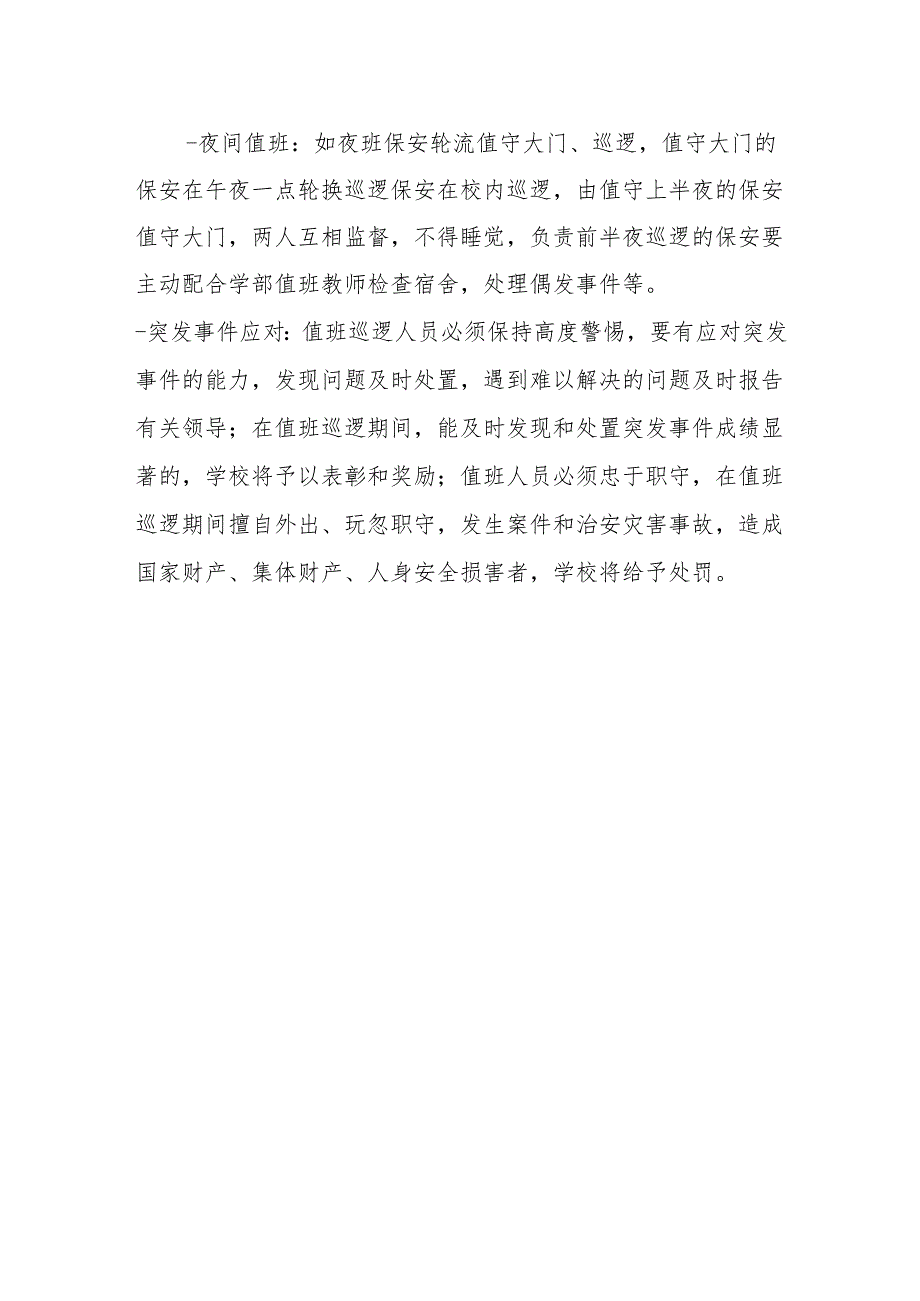 -夜间值班：如夜班保安轮流值守大门、巡逻，值守大门的保安在午夜一点轮换巡逻保安在校内巡逻，由值守上半夜的保安值守大门，两人互相监督，不得睡觉，负责前半夜巡逻的保安要主动配合学部值班教师检查宿舍，处理偶发事件等。

-突发事件应对：值班巡逻人员必须保持高度警惕，要有应对突发事件的能力，发现问题及时处置，遇到难以解决的问题及时报告有关领导；在值班巡逻期间，能及时发现和处置突发事件成绩显著的，学校将予以表彰和奖励；值班人员必须忠于职守，在值班巡逻期间擅自外出、玩忽职守，发生案件和治安灾害事故，造成国家财产、集体财产、人身安全损害者，学校将给予处罚。